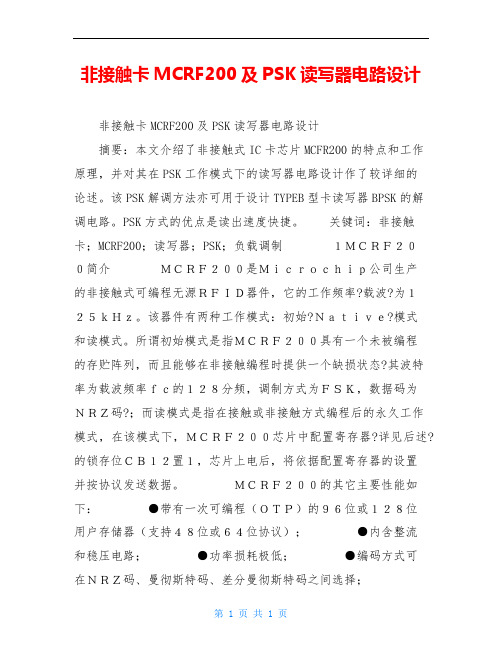 非接触卡MCRF200及PSK读写器电路设计

非接触卡MCRF200及PSK读写器电路设计

摘要：本文介绍了非接触式IC卡芯片MCFR200的特点和工作原理，并对其在PSK工作模式下的读写器电路设计作了较详细的论述。该PSK解调方法亦可用于设计TYPEB型卡读写器BPSK的解调电路。PSK方式的优点是读出速度快捷。 关键词：非接触卡；MCRF200；读写器；PSK；负载调制 1MCRF200简介 MCRF200是Microchip公司生产的非接触式可编程无源RFID器件，它的工作频率?载波?为125kHz。该器件有两种工作模式：初始?Native?模式和读模式。所谓初始模式是指MCRF200具有一个未被编程的存贮阵列，而且能够在非接触编程时提供一个缺损状态?其波特率为载波频率fc的128分频，调制方式为FSK，数据码为NRZ码?；而读模式是指在接触或非接触方式编程后的永久工作模式，在该模式下，MCRF200芯片中配置寄存器?详见后述?的锁存位CB12置1，芯片上电后，将依据配置寄存器的设置并按协议发送数据。 MCRF200的其它主要性能如下： ●带有一次可编程（OTP）的96位或128位用户存储器（支持48位或64位协议）； ●内含整流和稳压电路； ●功率损耗极低； ●编码方式可在NRZ码、曼彻斯特码、差分曼彻斯特码之间选择；

第 1 页 共 1 页